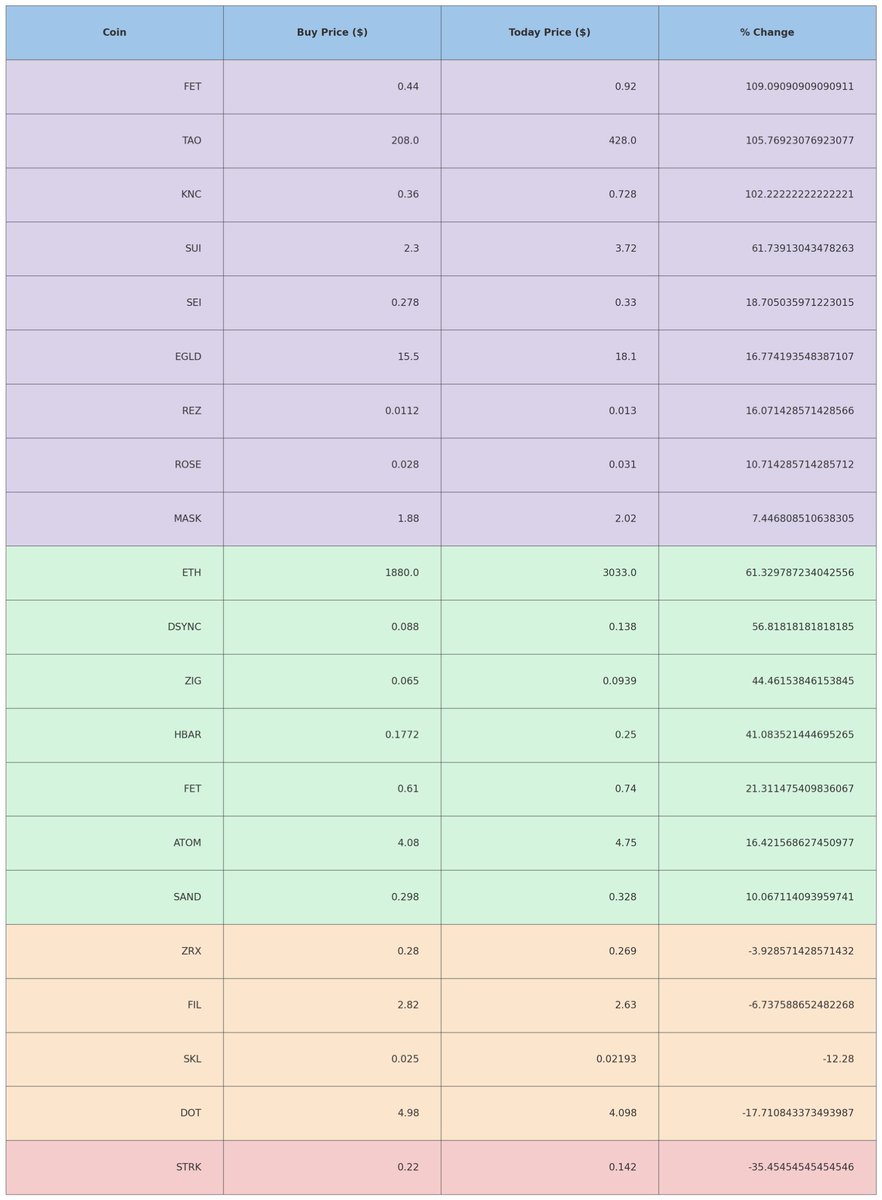 | Coin | Buy Price ($) | Today Price ($) | % Change |
|---|---|---|---|
| FET | 0.44 | 0.92 | 109.09090909090911 |
| TAO | 208.0 | 428.0 | 105.76923076923077 |
| KNC | 0.36 | 0.728 | 102.22222222222221 |
| SUI | 2.3 | 3.72 | 61.73913043478263 |
| SEI | 0.278 | 0.33 | 18.705035971223015 |
| EGLD | 15.5 | 18.1 | 16.774193548387107 |
| REZ | 0.0112 | 0.013 | 16.071428571428566 |
| ROSE | 0.028 | 0.031 | 10.714285714285712 |
| MASK | 1.88 | 2.02 | 7.446808510638305 |
| ETH | 1880.0 | 3033.0 | 61.329787234042556 |
| DSYNC | 0.088 | 0.138 | 56.81818181818185 |
| ZIG | 0.065 | 0.0939 | 44.46153846153845 |
| HBAR | 0.1772 | 0.25 | 41.083521444695265 |
| FET | 0.61 | 0.74 | 21.311475409836067 |
| ATOM | 4.08 | 4.75 | 16.421568627450977 |
| SAND | 0.298 | 0.328 | 10.067114093959741 |
| ZRX | 0.28 | 0.269 | -3.928571428571432 |
| FIL | 2.82 | 2.63 | -6.737588652482268 |
| SKL | 0.025 | 0.02193 | -12.28 |
| DOT | 4.98 | 4.098 | -17.710843373493987 |
| STRK | 0.22 | 0.142 | -35.45454545454546 |